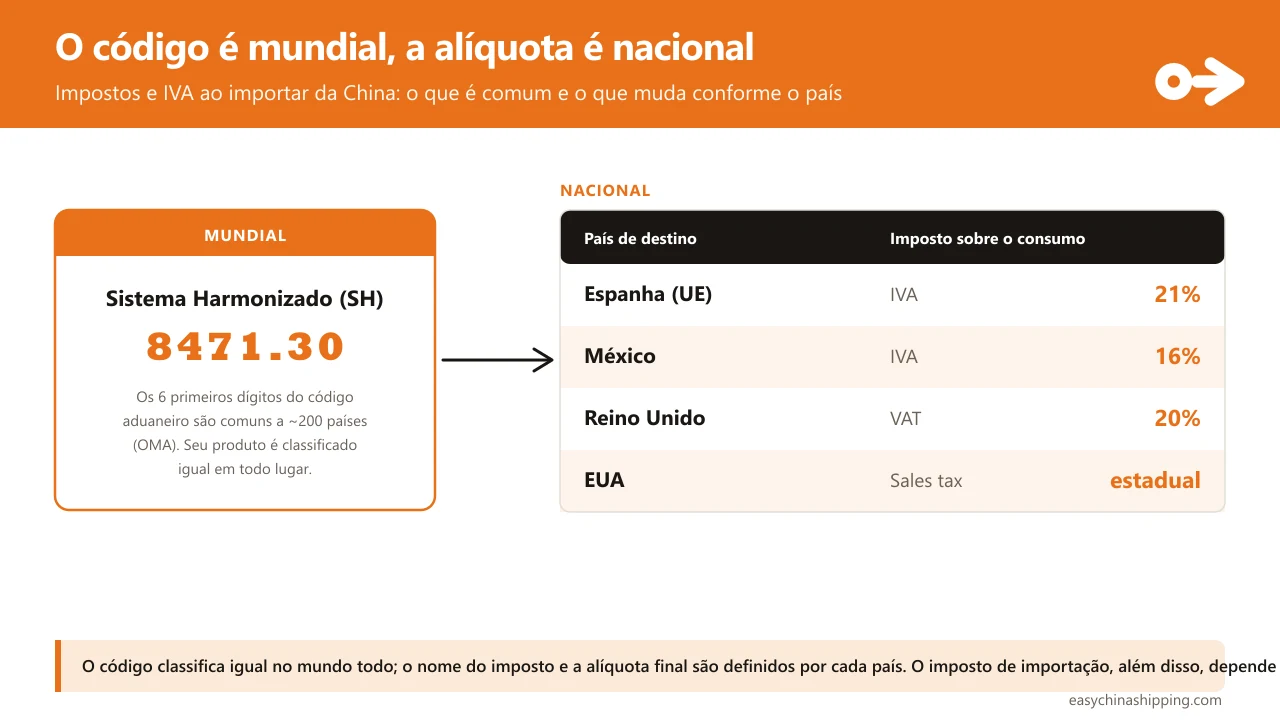 O código é mundial, a alíquota é nacional

Impostos e IVA ao importar da China: o que é comum e o que muda conforme o país

MUNDIAL

Sistema Harmonizado (SH)

8471.30

Os 6 primeiros dígitos do código aduaneiro são comuns a ~200 países (OMA). Seu produto é classificado igual em todo lugar.

NACIONAL

| País de destino | Imposto sobre o consumo | |
|---|---|---|
| Espanha (UE) | IVA | 21% |
| México | IVA | 16% |
| Reino Unido | VAT | 20% |
| EUA | Sales tax | estadual |

O código classifica igual no mundo todo; o nome do imposto e a alíquota final são definidos por cada país. O imposto de importação, além disso, depende

easychinashipping.com